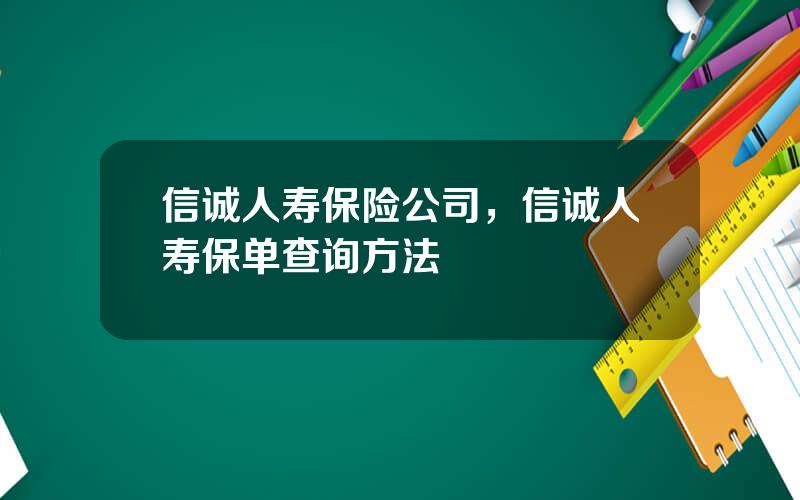 信诚人寿保险公司，信诚人寿保单查询方法